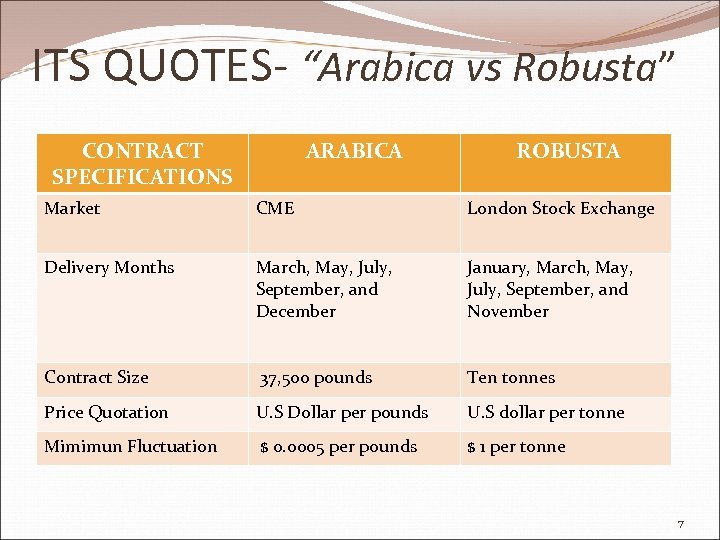 ITS QUOTES- "Arabica vs Robusta"

| CONTRACT SPECIFICATIONS | ARABICA | ROBUSTA |
|---|---|---|
| Market | CME | London Stock Exchange |
| Delivery Months | March, May, July, September, and December | January, March, May, July, September, and November |
| Contract Size | 37,500 pounds | Ten tonnes |
| Price Quotation | U.S Dollar per pounds | U.S dollar per tonne |
| Mimimun Fluctuation | $ 0.0005 per pounds | $ 1 per tonne |

7